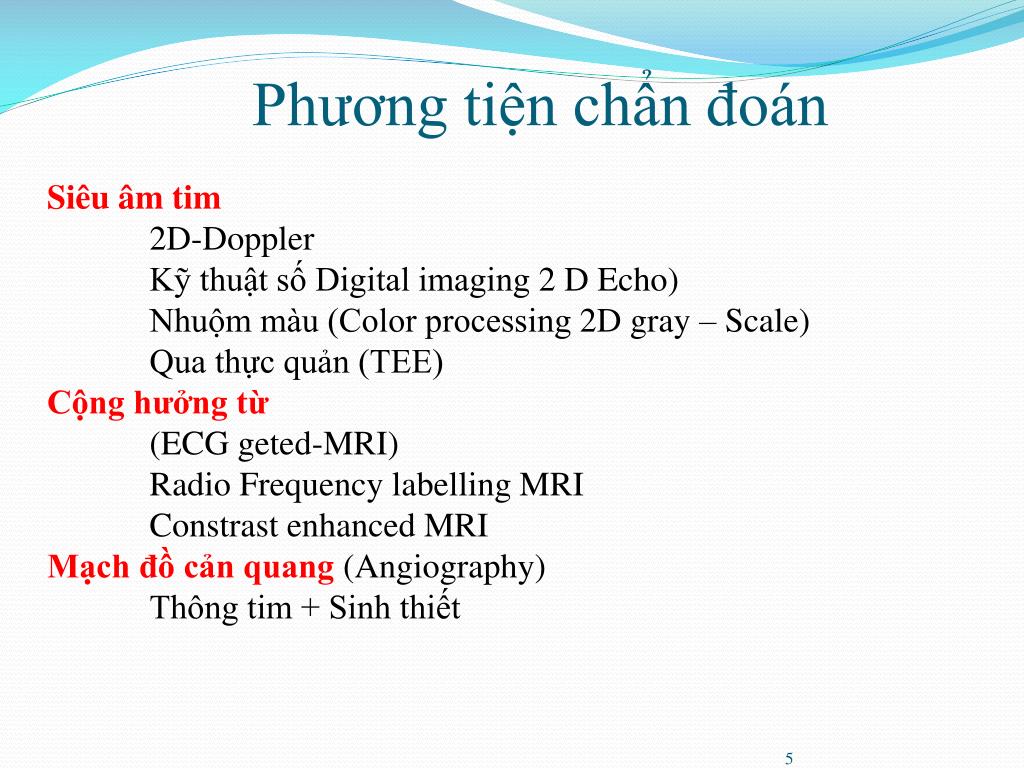 Phương tiện chẩn đoán

Siêu âm tim
2D-Doppler
Kỹ thuật số Digital imaging 2 D Echo)
Nhuộm màu (Color processing 2D gray – Scale)
Qua thực quản (TEE)
Cộng hưởng từ
(ECG geted-MRI)
Radio Frequency labelling MRI
Constrast enhanced MRI
Mạch đồ cản quang (Angiography)
Thông tim + Sinh thiết

5